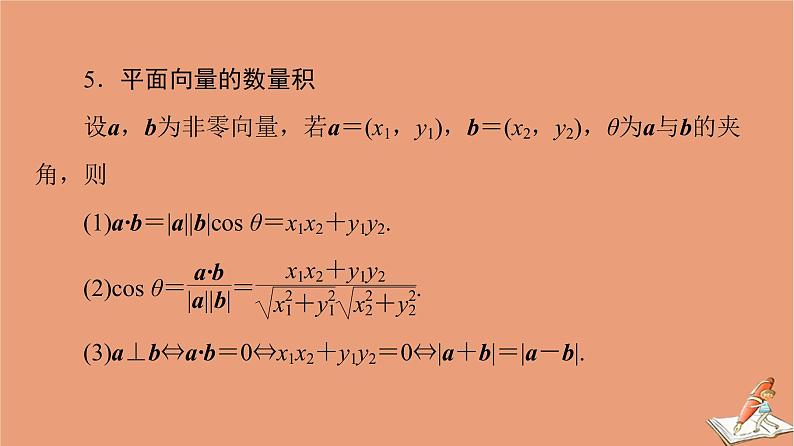 5．平面向量的数量积

设$\boldsymbol{a}$，$\boldsymbol{b}$为非零向量，若$\boldsymbol{a}=(x_1，y_1)$，$\boldsymbol{b}=(x_2，y_2)$，$\theta$为$\boldsymbol{a}$与$\boldsymbol{b}$的夹角，则

(1)$\boldsymbol{a}\cdot\boldsymbol{b}=|\boldsymbol{a}||\boldsymbol{b}|\cos\theta=x_1x_2+y_1y_2$.

(2)$\cos\theta=\frac{\boldsymbol{a}\cdot\boldsymbol{b}}{|\boldsymbol{a}||\boldsymbol{b}|}=\frac{x_1x_2+y_1y_2}{\sqrt{x_1^2+y_1^2}\sqrt{x_2^2+y_2^2}}$.

(3)$\boldsymbol{a}\perp\boldsymbol{b}\Leftrightarrow\boldsymbol{a}\cdot\boldsymbol{b}=0\Leftrightarrow x_1x_2+y_1y_2=0\Leftrightarrow|\boldsymbol{a}+\boldsymbol{b}|=|\boldsymbol{a}-\boldsymbol{b}|$.